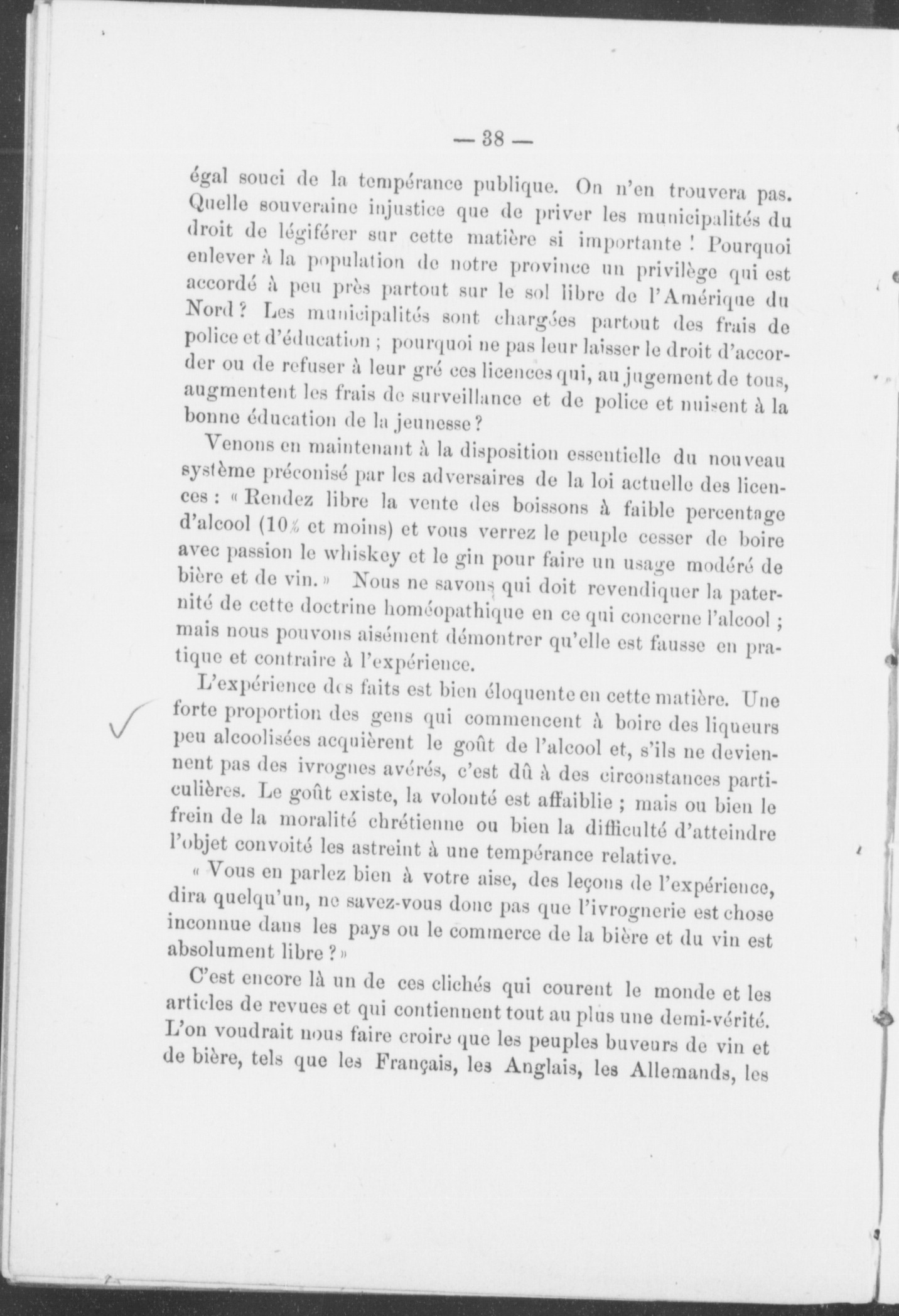 — 38 —

égal souci de la tempérance publique. On n'en trouvera pas. Quelle souveraine injustice que de priver les municipalités du droit de légiférer sur cette matière si importante ! Pourquoi enlever à la population de notre province un privilège qui est accordé à peu près partout sur le sol libre de l'Amérique du Nord ? Les municipalités sont chargées partout des frais de police et d'éducation ; pourquoi ne pas leur laisser le droit d'accorder ou de refuser à leur gré ces licences qui, au jugement de tous, augmentent les frais de surveillance et de police et nuisent à la bonne éducation de la jeunesse ?

Venons en maintenant à la disposition essentielle du nouveau système préconisé par les adversaires de la loi actuelle des licences : « Rendez libre la vente des boissons à faible percentage d'alcool (10% et moins) et vous verrez le peuple cesser de boire avec passion le whiskey et le gin pour faire un usage modéré de bière et de vin. » Nous ne savons qui doit revendiquer la paternité de cette doctrine homéopathique en ce qui concerne l'alcool ; mais nous pouvons aisément démontrer qu'elle est fausse en pratique et contraire à l'expérience.

L'expérience des faits est bien éloquente en cette matière. Une forte proportion des gens qui commencent à boire des liqueurs peu alcoolisées acquièrent le goût de l'alcool et, s'ils ne deviennent pas des ivrognes avérés, c'est dû à des circonstances particulières. Le goût existe, la volonté est affaiblie ; mais ou bien le frein de la moralité chrétienne ou bien la difficulté d'atteindre l'objet convoité les astreint à une tempérance relative.

« Vous en parlez bien à votre aise, des leçons de l'expérience, dira quelqu'un, ne savez-vous donc pas que l'ivrognerie est chose inconnue dans les pays ou le commerce de la bière et du vin est absolument libre ? »

C'est encore là un de ces clichés qui courent le monde et les articles de revues et qui contiennent tout au plus une demi-vérité. L'on voudrait nous faire croire que les peuples buveurs de vin et de bière, tels que les Français, les Anglais, les Allemands, les